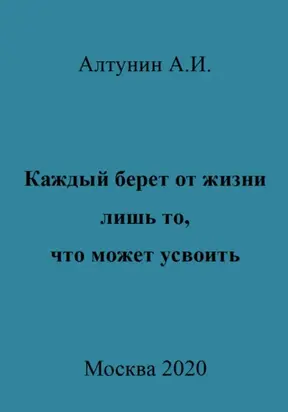 Алтунин А.И.

Каждый берет от жизни лишь то, что может усвоить

Москва 2020